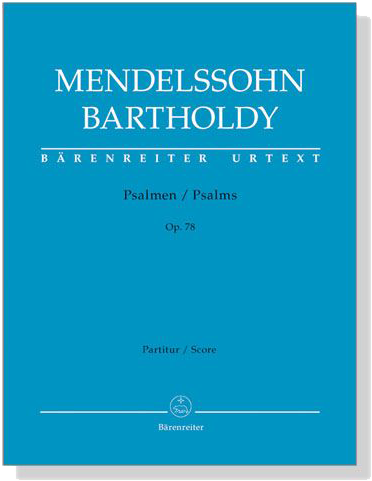 MENDELSSOHN
BARTHOLDY

BÄRENREITER URTEXT

Psalmen / Psalms

Op. 78

Partitur / Score

Bärenreiter